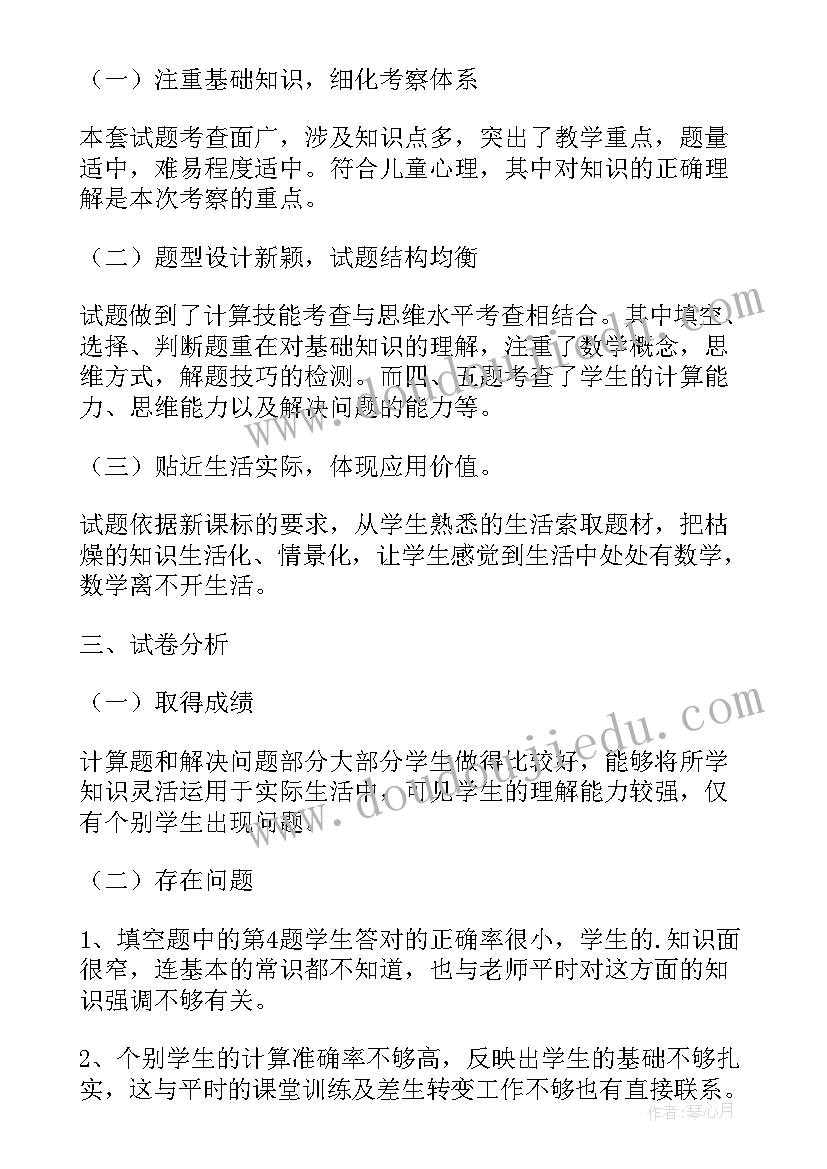 （一）注重基础知识，细化考察体系

本套试题考查面广，涉及知识点多，突出了教学重点，题量适中，难易程度适中。符合儿童心理，其中对知识的正确理解是本次考察的重点。

（二）题型设计新颖，试题结构均衡

试题做到了计算技能考查与思维水平考查相结合。其中填空、选择、判断题重在对基础知识的理解，注重了数学概念，思维方式，解题技巧的检测。而四、五题考查了学生的计算能力、思维能力以及解决问题的能力等。

（三）贴近生活实际，体现应用价值。

试题依据新课标的要求，从学生熟悉的生活索取题材，把枯燥的知识生活化、情景化，让学生感觉到生活中处处有数学，数学离不开生活。

三、试卷分析

（一）取得成绩

计算题和解决问题部分大部分学生做得比较好，能够将所学知识灵活运用于实际生活中，可见学生的理解能力较强，仅有个别学生出现问题。

（二）存在问题

1、填空题中的第4题学生答对的正确率很小，学生的.知识面很窄，连基本的常识都不知道，也与老师平时对这方面的知识强调不够有关。

2、个别学生的计算准确率不够高，反映出学生的基础不够扎实，这与平时的课堂训练及差生转变工作不够也有直接联系。

www.doudoujiedu.com

作者：琴心月